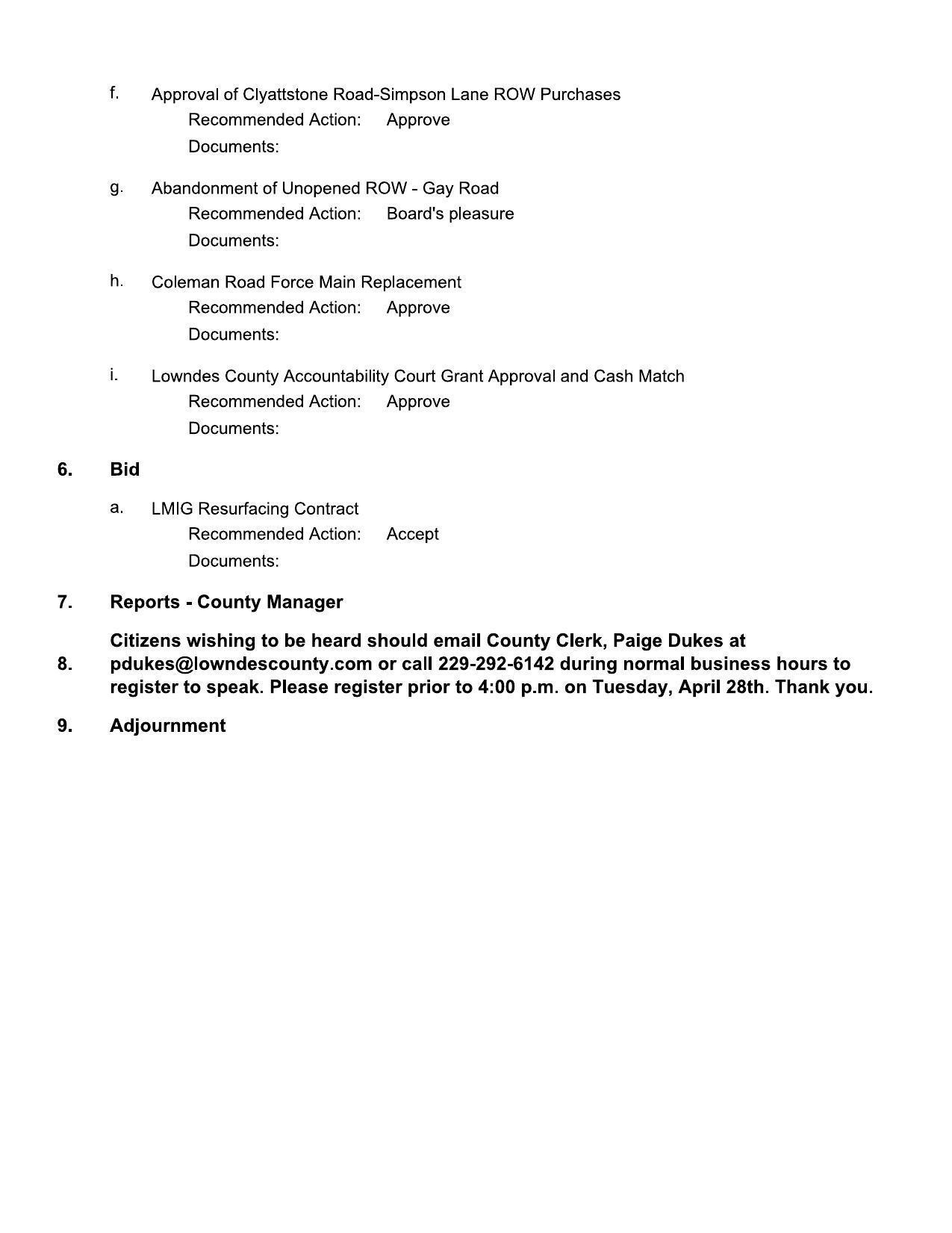 f. Approval of Clyattstone Road-Simpson Lane ROW Purchases
Recommended Action: Approve
Documents:

g. Abandonment of Unopened ROW - Gay Road
Recommended Action: Board's pleasure
Documents:

h. Coleman Road Force Main Replacement
Recommended Action: Approve
Documents:

i. Lowndes County Accountability Court Grant Approval and Cash Match
Recommended Action: Approve
Documents:

6. Bid

a. LMIG Resurfacing Contract
Recommended Action: Accept
Documents:

7. Reports - County Manager

8. Citizens wishing to be heard should email County Clerk, Paige Dukes at pdukes@lowndescounty.com or call 229-292-6142 during normal business hours to register to speak. Please register prior to 4:00 p.m. on Tuesday, April 28th. Thank you.

9. Adjournment